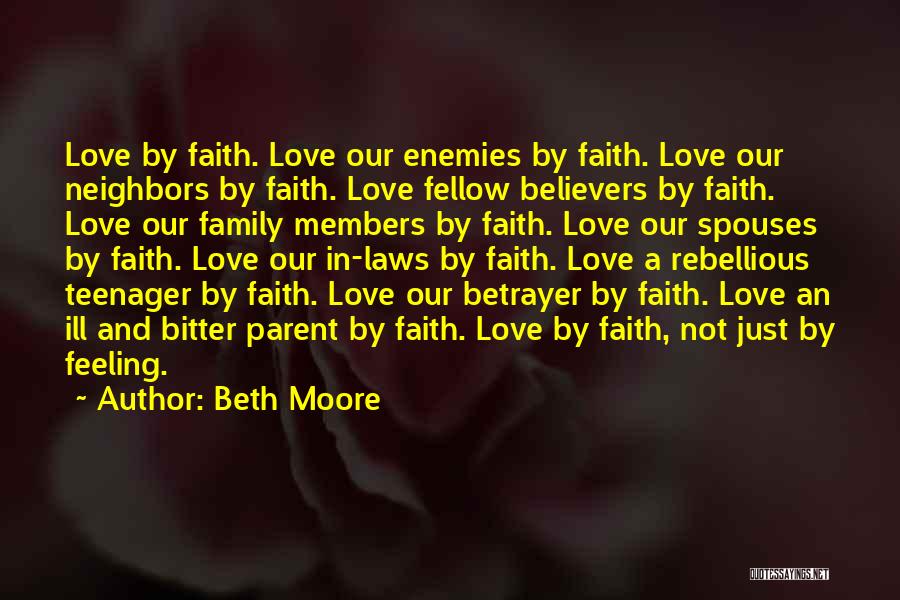 Love by faith. Love our enemies by faith. Love our neighbors by faith. Love fellow believers by faith. Love our family members by faith. Love our spouses by faith. Love our in-laws by faith. Love a rebellious teenager by faith. Love our betrayer by faith. Love an ill and bitter parent by faith. Love by faith, not just by feeling.

~ Author: Beth Moore

QUOTESSAYINGS.NET